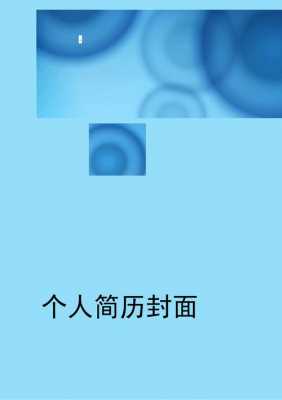 个人简历封面